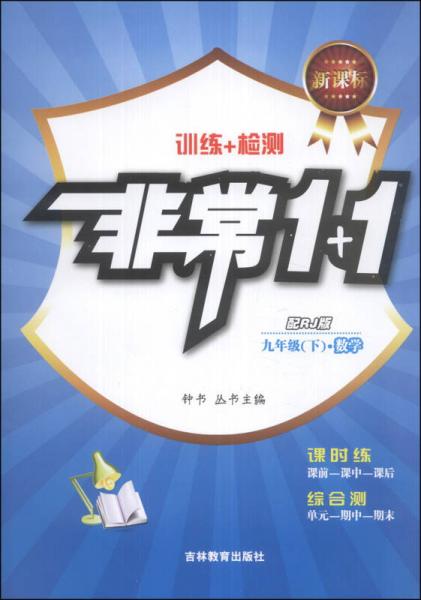 新课标

训练+检测

非常1+1

配RJ版

九年级(下)·数学

钟书 丛书主编

课时练
课前—课中—课后

综合测
单元—期中—期末

吉林教育出版社